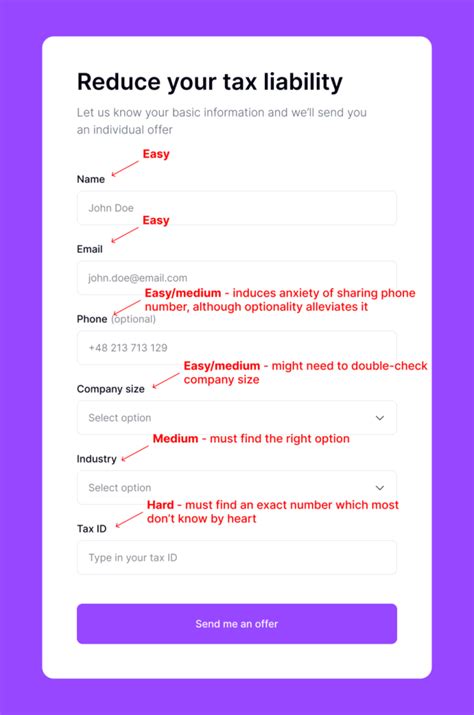 Reduce your tax liability

Let us know your basic information and we'll send you an individual offer

Easy

Name

John Doe

Easy

Email

john.doe@email.com

Easy/medium - induces anxiety of sharing phone number, although optionality alleviates it

Phone (optional)

+48 213 713 129

Easy/medium - might need to double-check company size

Company size

Select option

Medium - must find the right option

Industry

Select option

Hard - must find an exact number which most don't know by heart

Tax ID

Type in your tax ID

Send me an offer